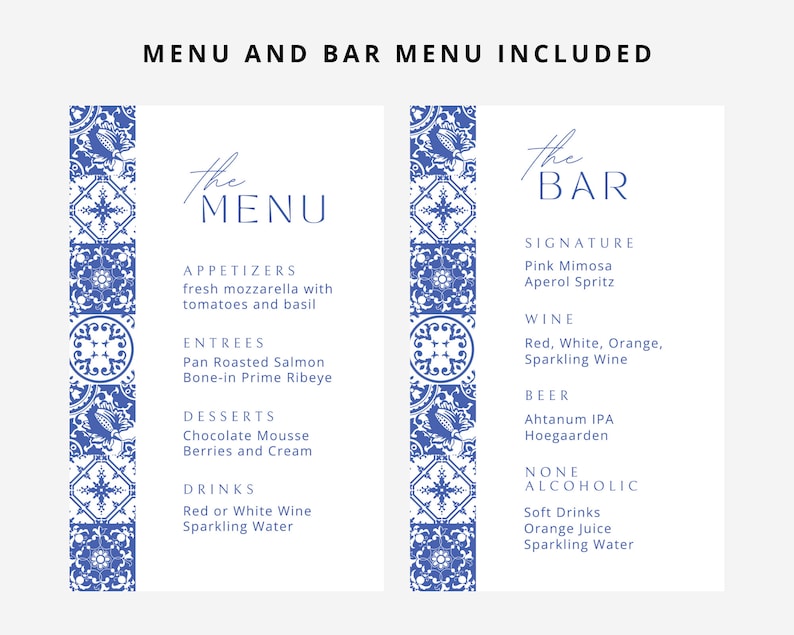 MENU AND BAR MENU INCLUDED

the
MENU

APPETIZERS
fresh mozzarella with tomatoes and basil

ENTREES
Pan Roasted Salmon
Bone-in Prime Ribeye

DESSERTS
Chocolate Mousse
Berries and Cream

DRINKS
Red or White Wine
Sparkling Water

the
BAR

SIGNATURE
Pink Mimosa
Aperol Spritz

WINE
Red, White, Orange, Sparkling Wine

BEER
Ahtanum IPA
Hoegaarden

NONE ALCOHOLIC
Soft Drinks
Orange Juice
Sparkling Water